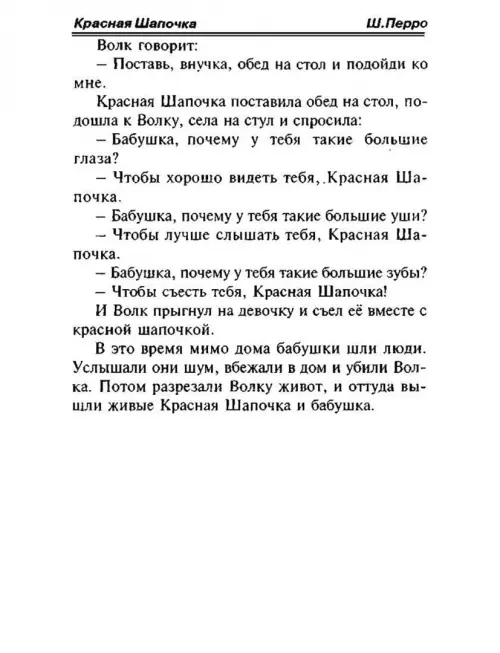 Красная Шапочка Ш.Перро

Волк говорит:

– Поставь, внучка, обед на стол и подойди ко мне.

Красная Шапочка поставила обед на стол, подошла к Волку, села на стул и спросила:

– Бабушка, почему у тебя такие большие глаза?

– Чтобы хорошо видеть тебя, Красная Шапочка.

– Бабушка, почему у тебя такие большие уши?

– Чтобы лучше слышать тебя, Красная Шапочка.

– Бабушка, почему у тебя такие большие зубы?

– Чтобы съесть тебя, Красная Шапочка!

И Волк прыгнул на девочку и съел её вместе с красной шапочкой.

В это время мимо дома бабушки шли люди. Услышали они шум, вбежали в дом и убили Волка. Потом разрезали Волку живот, и оттуда вышли живые Красная Шапочка и бабушка.